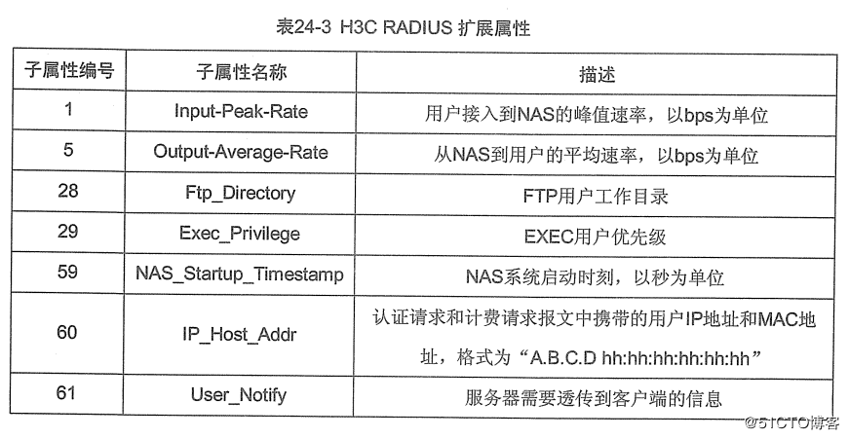 表24-3 H3C RADIUS 扩展属性

| 子属性编号 | 子属性名称 | 描述 |
|---|---|---|
| 1 | Input-Peak-Rate | 用户接入到NAS的峰值速率，以bps为单位 |
| 5 | Output-Average-Rate | 从NAS到用户的平均速率，以bps为单位 |
| 28 | Ftp_Directory | FTP用户工作目录 |
| 29 | Exec_Privilege | EXEC用户优先级 |
| 59 | NAS_Startup_Timestamp | NAS系统启动时刻，以秒为单位 |
| 60 | IP_Host_Addr | 认证请求和计费请求报文中携带的用户IP地址和MAC地址，格式为“A.B.C.D hh:hh:hh:hh:hh:hh” |
| 61 | User_Notify | 服务器需要透传到客户端的信息 |

@51CTO博客